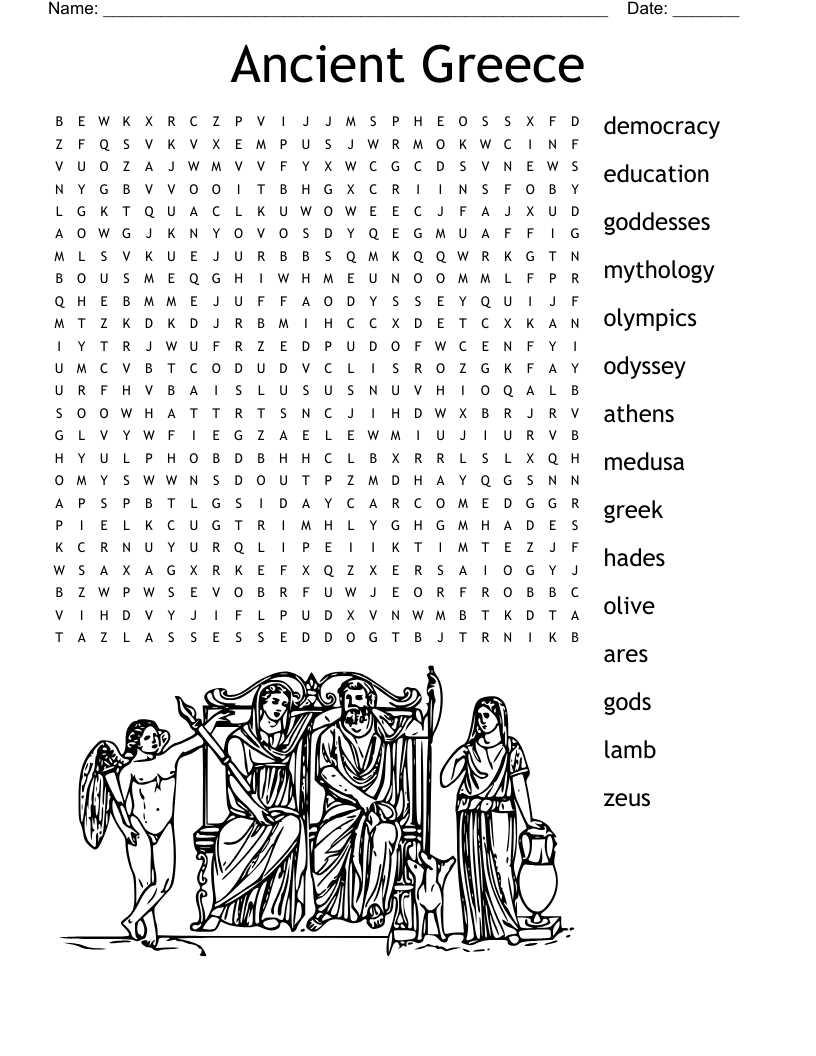 Name: ____ Date: ____

Ancient Greece

B E W K X R C Z P V I J J M S P H E O S S X F D
Z F Q S V K V X E M P U S J W R M O K W C I N F
V U O Z A J W M V V F Y X W C G C D S V N E W S
N Y G B V V O O I T B H G X C R I I N S F O B Y
L G K T Q U A C L K U W O W E E C J F A J X U D
A O W G J K N Y O V O S D Y Q E G M U A F F I G
M L S V K U E J U R B B S Q M K Q Q W R K G T N
B O U S M E Q G H I W H M E U N O O M M L F P R
Q H E B M M E J U F F A O D Y S S E Y Q U I J F
M T Z K D K D J R B M I H C C X D E T C X K A N
I Y T R J W U F R Z E D P U D O F W C E N F Y I
U M C V B T C O D U D V C L I S R O Z G K F A Y
U R F H V B A I S L U S U S N U V H I O Q A L B
S O O W H A T T R T S N C J I H D W X B R J R V
G L V Y W F I E G Z A E L E W M I U J I U R V B
H Y U L P H O B D B H H C L B X R R L S L X Q H
O M Y S W W N S D O U T P Z M D H A Y Q G S N N
A P S P B T L G S I D A Y C A R C O M E D G G R
P I E L K C U G T R I M H L Y G H G M H A D E S
K C R N U Y U R Q L I P E I I K T I M T E Z J F
W S A X A G X R K E F X Q Z X E R S A I O G Y J
B Z W P W S E V O B R F U W J E O R F R O B B C
V I H D V Y J I F L P U D X V N W M B T K D T A
T A Z L A S S E S S E D D O G T B J T R N I K B

democracy
education
goddesses
mythology
olympics
odyssey
athens
medusa
greek
hades
olive
ares
gods
lamb
zeus